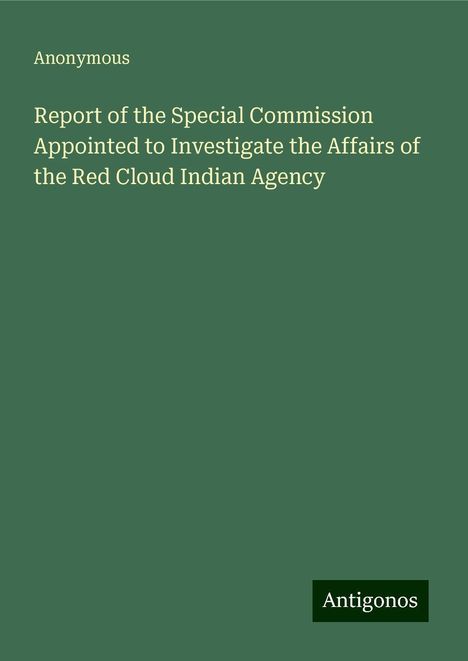 Anonymous

Report of the Special Commission Appointed to Investigate the Affairs of the Red Cloud Indian Agency

Antigonos